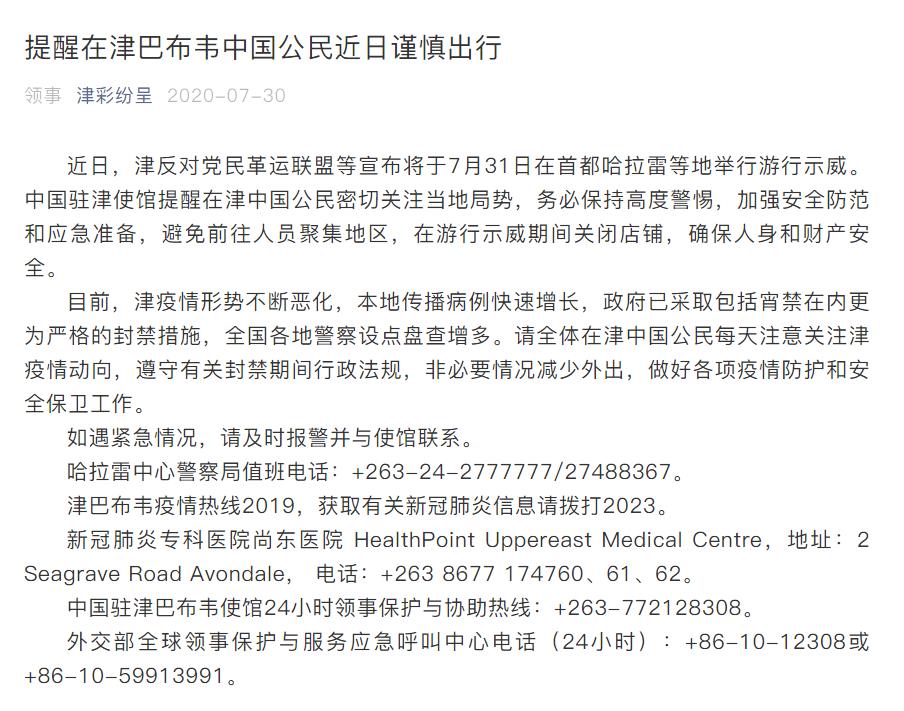 提醒在津巴布韦中国公民近日谨慎出行

领事 津彩纷呈 2020-07-30

近日，津反对党民革运联盟等宣布将于7月31日在首都哈拉雷等地举行游行示威。中国驻津使馆提醒在津中国公民密切关注当地局势，务必保持高度警惕，加强安全防范和应急准备，避免前往人员聚集地区，在游行示威期间关闭店铺，确保人身和财产安全。

目前，津疫情形势不断恶化，本地传播病例快速增长，政府已采取包括宵禁在内更为严格的封禁措施，全国各地警察设点盘查增多。请全体在津中国公民每天注意关注津疫情动向，遵守有关封禁期间行政法规，非必要情况减少外出，做好各项疫情防护和安全保卫工作。

如遇紧急情况，请及时报警并与使馆联系。

哈拉雷中心警察局值班电话：+263-24-2777777/27488367。

津巴布韦疫情热线2019，获取有关新冠肺炎信息请拨打2023。

新冠肺炎专科医院尚东医院 HealthPoint Uppereast Medical Centre，地址：2 Seagrave Road Avondale， 电话：+263 8677 174760、61、62。

中国驻津巴布韦使馆24小时领事保护与协助热线：+263-772128308。

外交部全球领事保护与服务应急呼叫中心电话（24小时）：+86-10-12308或+86-10-59913991。